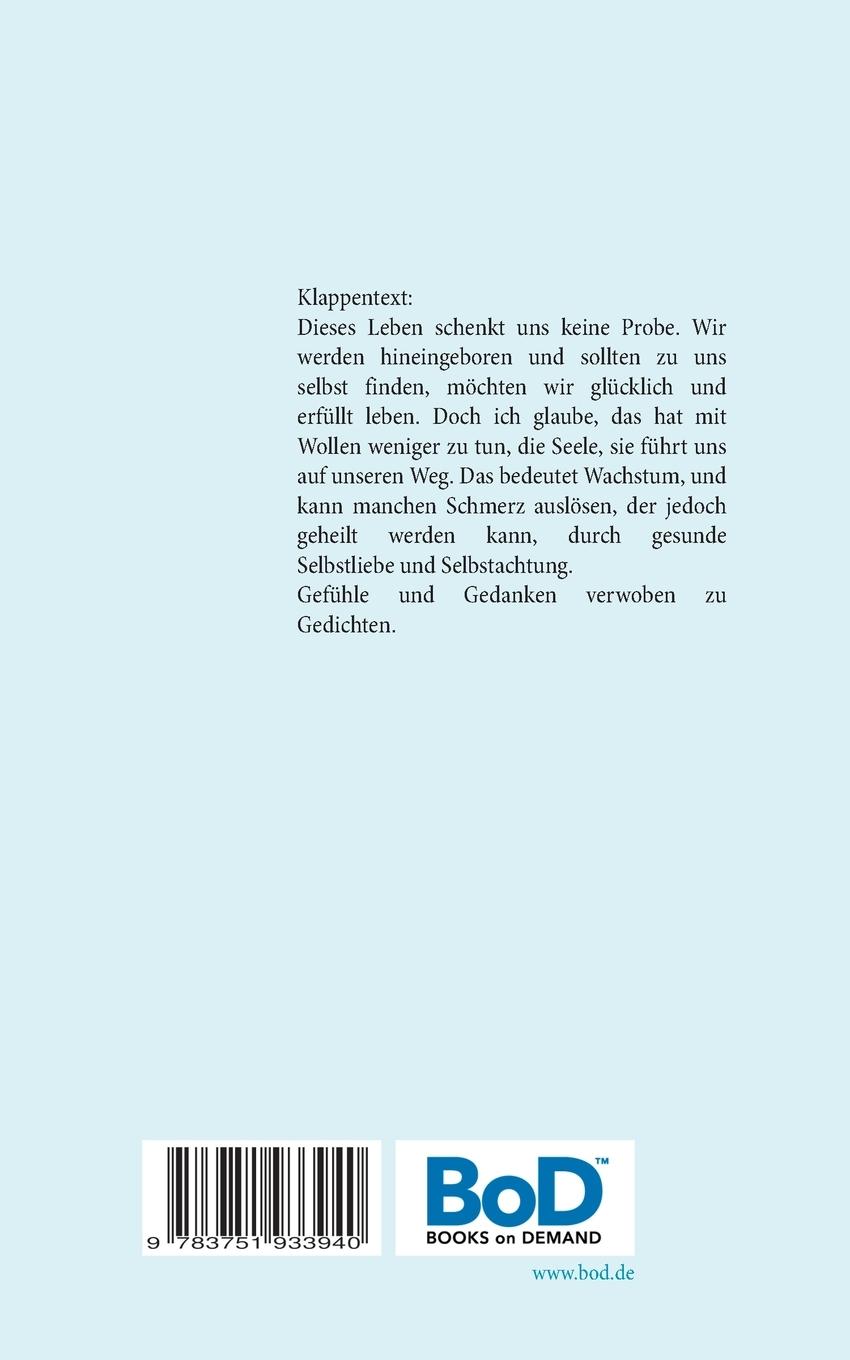 Klappentext:
Dieses Leben schenkt uns keine Probe. Wir werden hineingeboren und sollten zu uns selbst finden, möchten wir glücklich und erfüllt leben. Doch ich glaube, das hat mit Wollen weniger zu tun, die Seele, sie führt uns auf unseren Weg. Das bedeutet Wachstum, und kann manchen Schmerz auslösen, der jedoch geheilt werden kann, durch gesunde Selbstliebe und Selbstachtung.
Gefühle und Gedanken verwoben zu Gedichten.

9 783751 933940

BoD™
BOOKS on DEMAND

www.bod.de